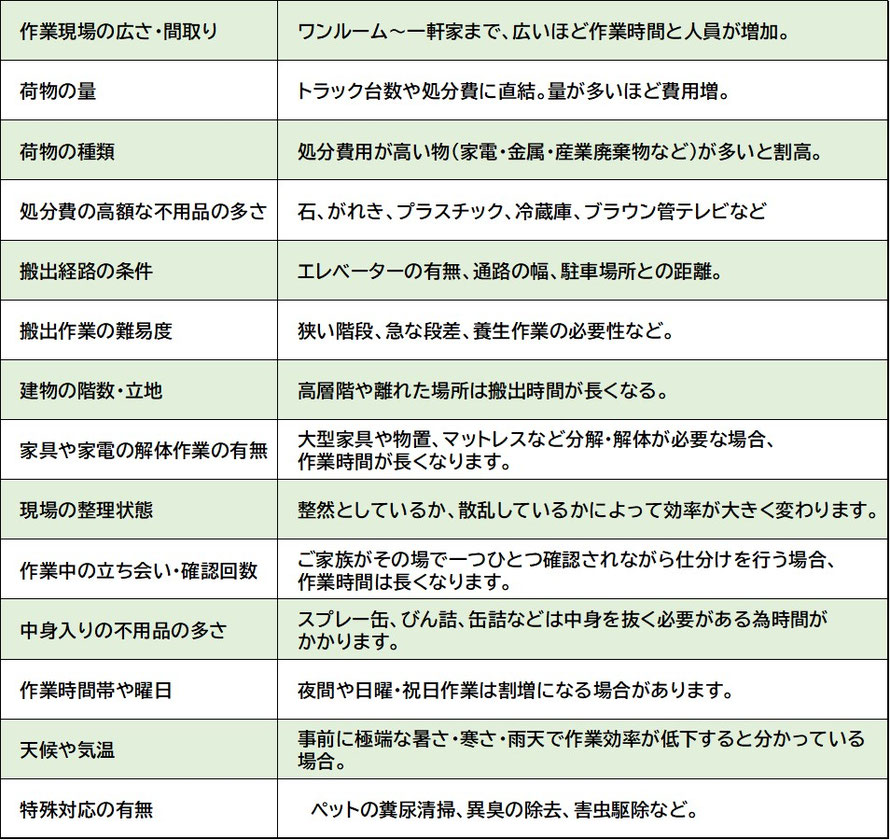 | | |
|---|---|
| 作業現場の広さ・間取り | ワンルーム～一軒家まで、広いほど作業時間と人員が増加。 |
| 荷物の量 | トラック台数や処分費に直結。量が多いほど費用増。 |
| 荷物の種類 | 処分費用が高い物（家電・金属・産業廃棄物など）が多いと割高。 |
| 処分費の高額な不用品の多さ | 石、がれき、プラスチック、冷蔵庫、ブラウン管テレビなど |
| 搬出経路の条件 | エレベーターの有無、通路の幅、駐車場所との距離。 |
| 搬出作業の難易度 | 狭い階段、急な段差、養生作業の必要性など。 |
| 建物の階数・立地 | 高層階や離れた場所は搬出時間が長くなる。 |
| 家具や家電の解体作業の有無 | 大型家具や物置、マットレスなど分解・解体が必要な場合、作業時間が長くなります。 |
| 現場の整理状態 | 整然としているか、散乱しているかによって効率が大きく変わります。 |
| 作業中の立ち会い・確認回数 | ご家族がその場で一つひとつ確認されながら仕分けを行う場合、作業時間は長くなります。 |
| 中身入りの不用品の多さ | スプレー缶、びん詰、缶詰などは中身を抜く必要がある為時間がかかります。 |
| 作業時間帯や曜日 | 夜間や日曜・祝日作業は割増になる場合があります。 |
| 天候や気温 | 事前に極端な暑さ・寒さ・雨天で作業効率が低下すると分かっている場合。 |
| 特殊対応の有無 | ペットの糞尿清掃、異臭の除去、害虫駆除など。 |